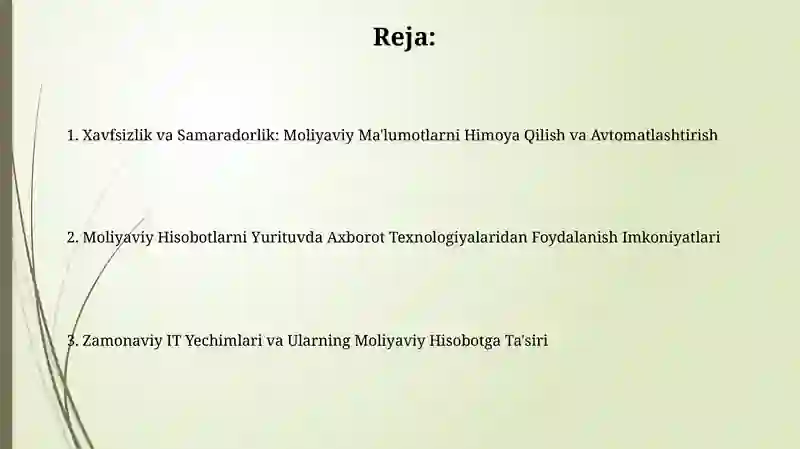 Reja:

1. Xavfsizlik va Samaradorlik: Moliyaviy Ma'lumotlarni Himoya Qilish va Avtomatlashtirish

2. Moliyaviy Hisobotlarni Yurituvda Axborot Texnologiyalaridan Foydalanish Imkoniyatlari

3. Zamonaviy IT Yechimlari va Ularning Moliyaviy Hisobotga Ta'siri